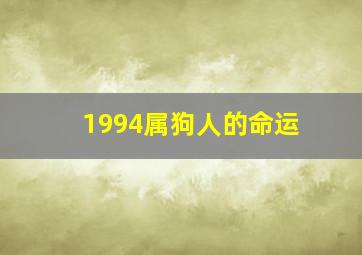 1994属狗人的命运